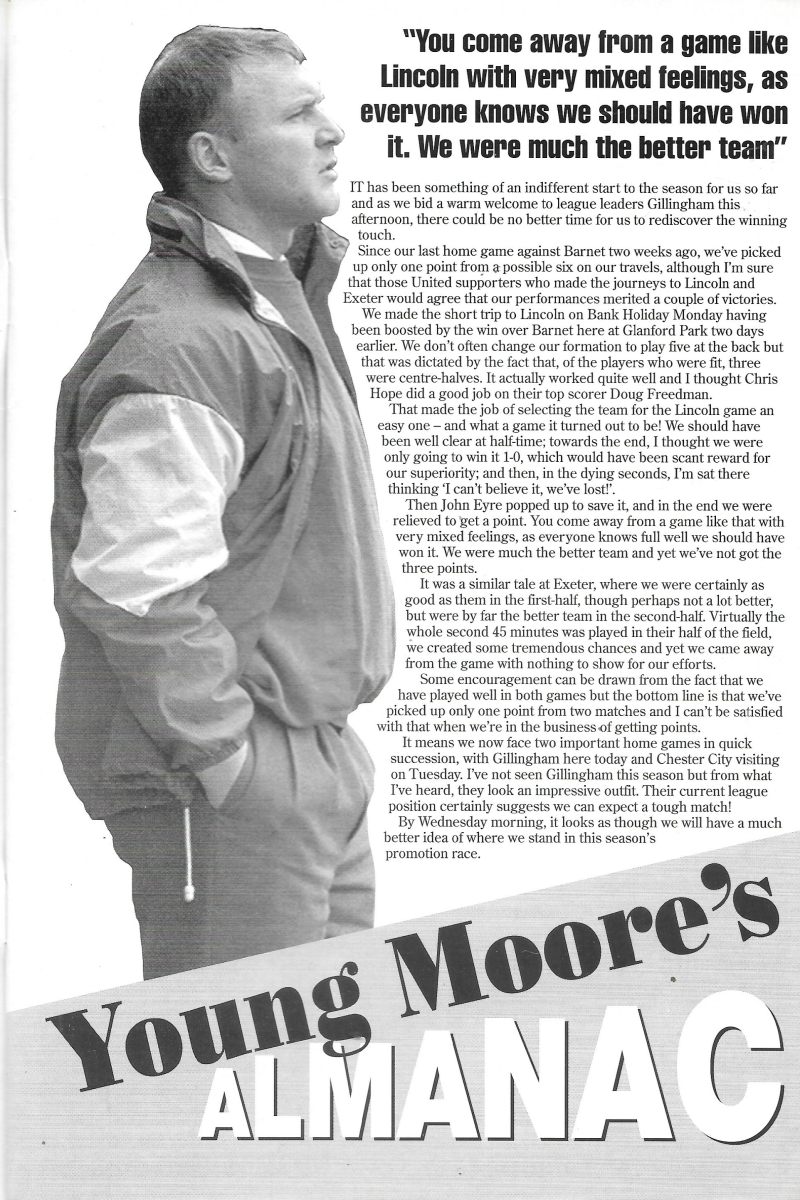 "You come away from a game like Lincoln with very mixed feelings, as everyone knows we should have won it. We were much the better team"

IT has been something of an indifferent start to the season for us so far and as we bid a warm welcome to league leaders Gillingham this afternoon, there could be no better time for us to rediscover the winning touch.

Since our last home game against Barnet two weeks ago, we've picked up only one point from a possible six on our travels, although I'm sure that those United supporters who made the journeys to Lincoln and Exeter would agree that our performances merited a couple of victories.

We made the short trip to Lincoln on Bank Holiday Monday having been boosted by the win over Barnet here at Glanford Park two days earlier. We don't often change our formation to play five at the back but that was dictated by the fact that, of the players who were fit, three were centre-halves. It actually worked quite well and I thought Chris Hope did a good job on their top scorer Doug Freedman.

That made the job of selecting the team for the Lincoln game an easy one – and what a game it turned out to be! We should have been well clear at half-time; towards the end, I thought we were only going to win it 1-0, which would have been scant reward for our superiority; and then, in the dying seconds, I'm sat there thinking 'I can't believe it, we've lost!'.

Then John Eyre popped up to save it, and in the end we were relieved to get a point. You come away from a game like that with very mixed feelings, as everyone knows full well we should have won it. We were much the better team and yet we've not got the three points.

It was a similar tale at Exeter, where we were certainly as good as them in the first-half, though perhaps not a lot better, but were by far the better team in the second-half. Virtually the whole second 45 minutes was played in their half of the field, we created some tremendous chances and yet we came away from the game with nothing to show for our efforts.

Some encouragement can be drawn from the fact that we have played well in both games but the bottom line is that we've picked up only one point from two matches and I can't be satisfied with that when we're in the business of getting points.

It means we now face two important home games in quick succession, with Gillingham here today and Chester City visiting on Tuesday. I've not seen Gillingham this season but from what I've heard, they look an impressive outfit. Their current league position certainly suggests we can expect a tough match!

By Wednesday morning, it looks as though we will have a much better idea of where we stand in this season's promotion race.

Young Moore's ALMANAC